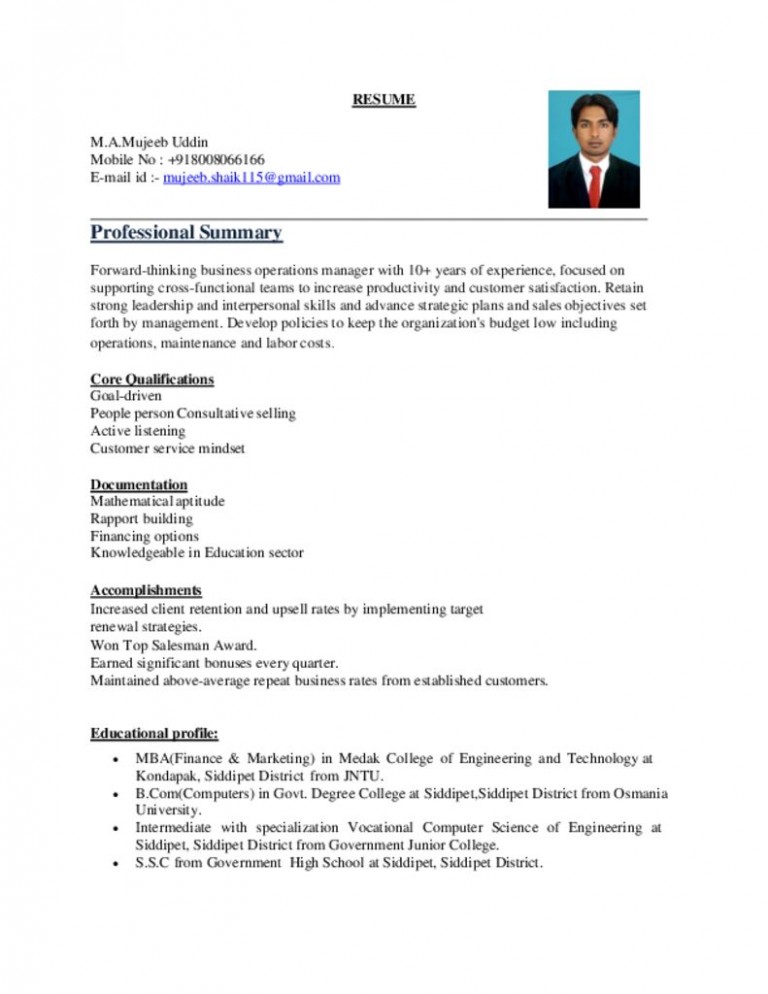 RESUME

M.A.Mujeeb Uddin
Mobile No : +918008066166
E-mail id :- mujeeb.shaik115@gmail.com

Professional Summary

Forward-thinking business operations manager with 10+ years of experience, focused on supporting cross-functional teams to increase productivity and customer satisfaction. Retain strong leadership and interpersonal skills and advance strategic plans and sales objectives set forth by management. Develop policies to keep the organization's budget low including operations, maintenance and labor costs.

Core Qualifications
Goal-driven
People person Consultative selling
Active listening
Customer service mindset

Documentation
Mathematical aptitude
Rapport building
Financing options
Knowledgeable in Education sector

Accomplishments
Increased client retention and upsell rates by implementing target renewal strategies.
Won Top Salesman Award.
Earned significant bonuses every quarter.
Maintained above-average repeat business rates from established customers.

Educational profile:
• MBA(Finance & Marketing) in Medak College of Engineering and Technology at Kondapak, Siddipet District from JNTU.
• B.Com(Computers) in Govt. Degree College at Siddipet,Siddipet District from Osmania University.
• Intermediate with specialization Vocational Computer Science of Engineering at Siddipet, Siddipet District from Government Junior College.
• S.S.C from Government High School at Siddipet, Siddipet District.